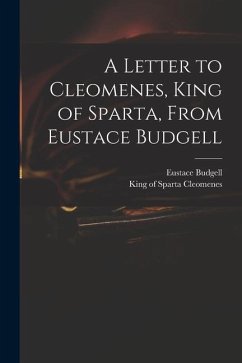 A Letter to Cleomenes, King of Sparta, From Eustace Budgell

Eustace Budgell
King of Sparta Cleomenes